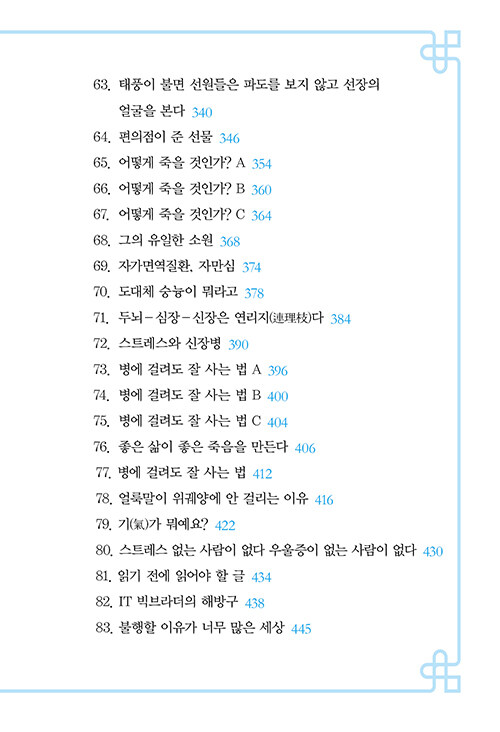 63. 태풍이 불면 선원들은 파도를 보지 않고 선장의 얼굴을 본다 340
64. 편의점이 준 선물 346
65. 어떻게 죽을 것인가? A 354
66. 어떻게 죽을 것인가? B 360
67. 어떻게 죽을 것인가? C 364
68. 그의 유일한 소원 368
69. 자가면역질환, 자만심 374
70. 도대체 숭늉이 뭐라고 378
71. 두뇌-심장-신장은 연리지(連理枝)다 384
72. 스트레스와 신장병 390
73. 병에 걸려도 잘 사는 법 A 396
74. 병에 걸려도 잘 사는 법 B 400
75. 병에 걸려도 잘 사는 법 C 404
76. 좋은 삶이 좋은 죽음을 만든다 406
77. 병에 걸려도 잘 사는 법 412
78. 얼룩말이 위궤양에 안 걸리는 이유 416
79. 기(氣)가 뭐예요? 422
80. 스트레스 없는 사람이 없다 우울증이 없는 사람이 없다 430
81. 읽기 전에 읽어야 할 글 434
82. IT 빅브라더의 해방구 438
83. 불행할 이유가 너무 많은 세상 445